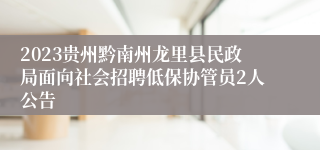 2023贵州黔南州龙里县民政局面向社会招聘低保协管员2人公告